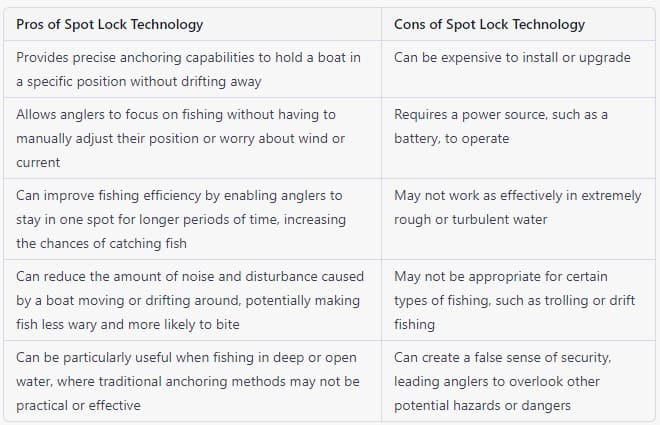 | Pros of Spot Lock Technology | Cons of Spot Lock Technology |
|---|---|
| Provides precise anchoring capabilities to hold a boat in a specific position without drifting away | Can be expensive to install or upgrade |
| Allows anglers to focus on fishing without having to manually adjust their position or worry about wind or current | Requires a power source, such as a battery, to operate |
| Can improve fishing efficiency by enabling anglers to stay in one spot for longer periods of time, increasing the chances of catching fish | May not work as effectively in extremely rough or turbulent water |
| Can reduce the amount of noise and disturbance caused by a boat moving or drifting around, potentially making fish less wary and more likely to bite | May not be appropriate for certain types of fishing, such as trolling or drift fishing |
| Can be particularly useful when fishing in deep or open water, where traditional anchoring methods may not be practical or effective | Can create a false sense of security, leading anglers to overlook other potential hazards or dangers |